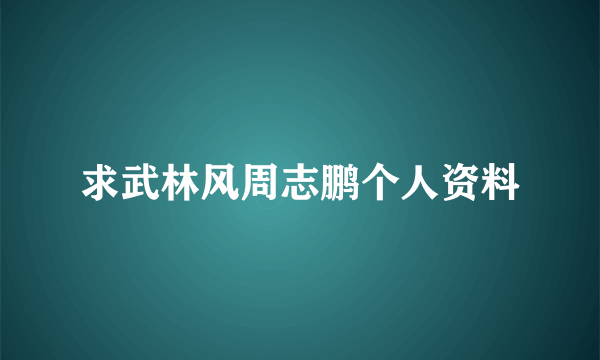 求武林风周志鹏个人资料